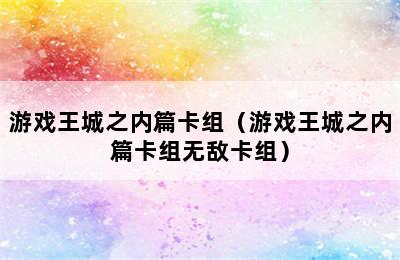 游戏王城之内篇卡组（游戏王城之内篇卡组无敌卡组）